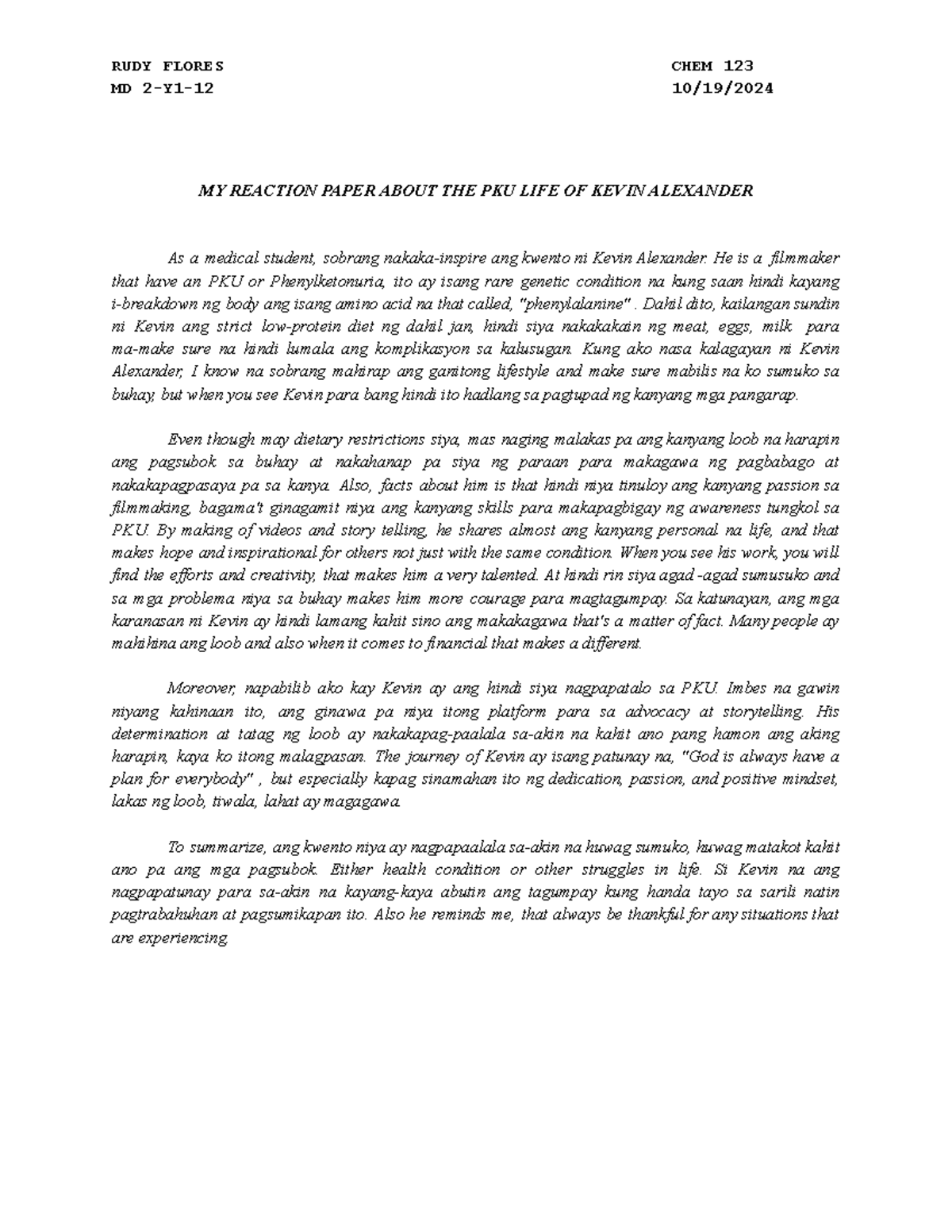 RUDY FLORES
MD 2-Y1-12

CHEM 123
10/19/2024

MY REACTION PAPER ABOUT THE PKU LIFE OF KEVIN ALEXANDER

As a medical student, sobrang nakaka-inspire ang kwento ni Kevin Alexander. He is a filmmaker that have an PKU or Phenylketonuria, ito ay isang rare genetic condition na kung saan hindi kayang i-breakdown ng body ang isang amino acid na that called, "phenylalanine" . Dahil dito, kailangan sundin ni Kevin ang strict low-protein diet ng dahil jan, hindi siya nakakakain ng meat, eggs, milk para ma-make sure na hindi lumala ang komplikasyon sa kalusugan. Kung ako nasa kalagayan ni Kevin Alexander, I know na sobrang mahirap ang ganitong lifestyle and make sure mabilis na ko sumuko sa buhay, but when you see Kevin para bang hindi ito hadlang sa pagtupad ng kanyang mga pangarap.

Even though may dietary restrictions siya, mas naging malakas pa ang kanyang loob na harapin ang pagsubok sa buhay at nakahanap pa siya ng paraan para makagawa ng pagbabago at nakakapagpasaya pa sa kanya. Also, facts about him is that hindi niya tinuloy ang kanyang passion sa filmmaking, bagama't ginagamit niya ang kanyang skills para makapagbigay ng awareness tungkol sa PKU. By making of videos and story telling, he shares almost ang kanyang personal na life, and that makes hope and inspirational for others not just with the same condition. When you see his work, you will find the efforts and creativity, that makes him a very talented. At hindi rin siya agad -agad sumusuko and sa mga problema niya sa buhay makes him more courage para magtagumpay. Sa katunayan, ang mga karanasan ni Kevin ay hindi lamang kahit sino ang makakagawa that's a matter of fact. Many people ay mahihina ang loob and also when it comes to financial that makes a different.

Moreover, napabilib ako kay Kevin ay ang hindi siya nagpapatalo sa PKU. Imbes na gawin niyang kahinaan ito, ang ginawa pa niya itong platform para sa advocacy at storytelling. His determination at tatag ng loob ay nakakapag-paalala sa-akin na kahit ano pang hamon ang aking harapin, kaya ko itong malagpasan. The journey of Kevin ay isang patunay na, "God is always have a plan for everybody" , but especially kapag sinamahan ito ng dedication, passion, and positive mindset, lakas ng loob, tiwala, lahat ay magagawa.

To summarize, ang kwento niya ay nagpapaalala sa-akin na huwag sumuko, huwag matakot kahit ano pa ang mga pagsubok. Either health condition or other struggles in life. Si Kevin na ang nagpapatunay para sa-akin na kayang-kaya abutin ang tagumpay kung handa tayo sa sarili natin pagtrabahuhan at pagsumikapan ito. Also he reminds me, that always be thankful for any situations that are experiencing.